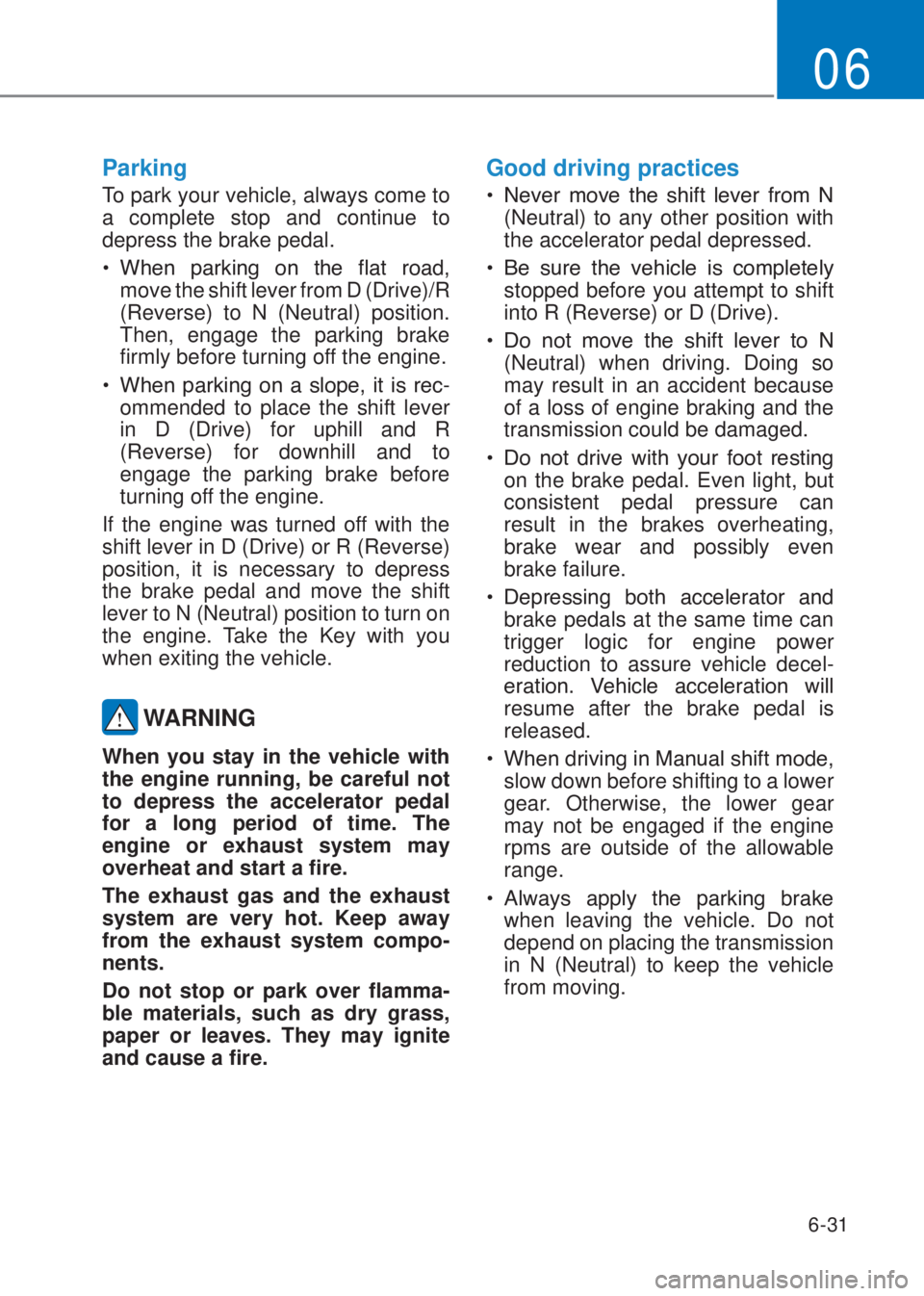 06

Parking

To park your vehicle, always come to a complete stop and continue to depress the brake pedal.

• When parking on the flat road, move the shift lever from D (Drive)/R (Reverse) to N (Neutral) position. Then, engage the parking brake firmly before turning off the engine.

• When parking on a slope, it is recommended to place the shift lever in D (Drive) for uphill and R (Reverse) for downhill and to engage the parking brake before turning off the engine.

If the engine was turned off with the shift lever in D (Drive) or R (Reverse) position, it is necessary to depress the brake pedal and move the shift lever to N (Neutral) position to turn on the engine. Take the Key with you when exiting the vehicle.

WARNING

When you stay in the vehicle with the engine running, be careful not to depress the accelerator pedal for a long period of time. The engine or exhaust system may overheat and start a fire.

The exhaust gas and the exhaust system are very hot. Keep away from the exhaust system components.

Do not stop or park over flammable materials, such as dry grass, paper or leaves. They may ignite and cause a fire.

Good driving practices

• Never move the shift lever from N (Neutral) to any other position with the accelerator pedal depressed.

• Be sure the vehicle is completely stopped before you attempt to shift into R (Reverse) or D (Drive).

• Do not move the shift lever to N (Neutral) when driving. Doing so may result in an accident because of a loss of engine braking and the transmission could be damaged.

• Do not drive with your foot resting on the brake pedal. Even light, but consistent pedal pressure can result in the brakes overheating, brake wear and possibly even brake failure.

• Depressing both accelerator and brake pedals at the same time can trigger logic for engine power reduction to assure vehicle deceleration. Vehicle acceleration will resume after the brake pedal is released.

• When driving in Manual shift mode, slow down before shifting to a lower gear. Otherwise, the lower gear may not be engaged if the engine rpms are outside of the allowable range.

• Always apply the parking brake when leaving the vehicle. Do not depend on placing the transmission in N (Neutral) to keep the vehicle from moving.

6-31

carmanualsonline.info